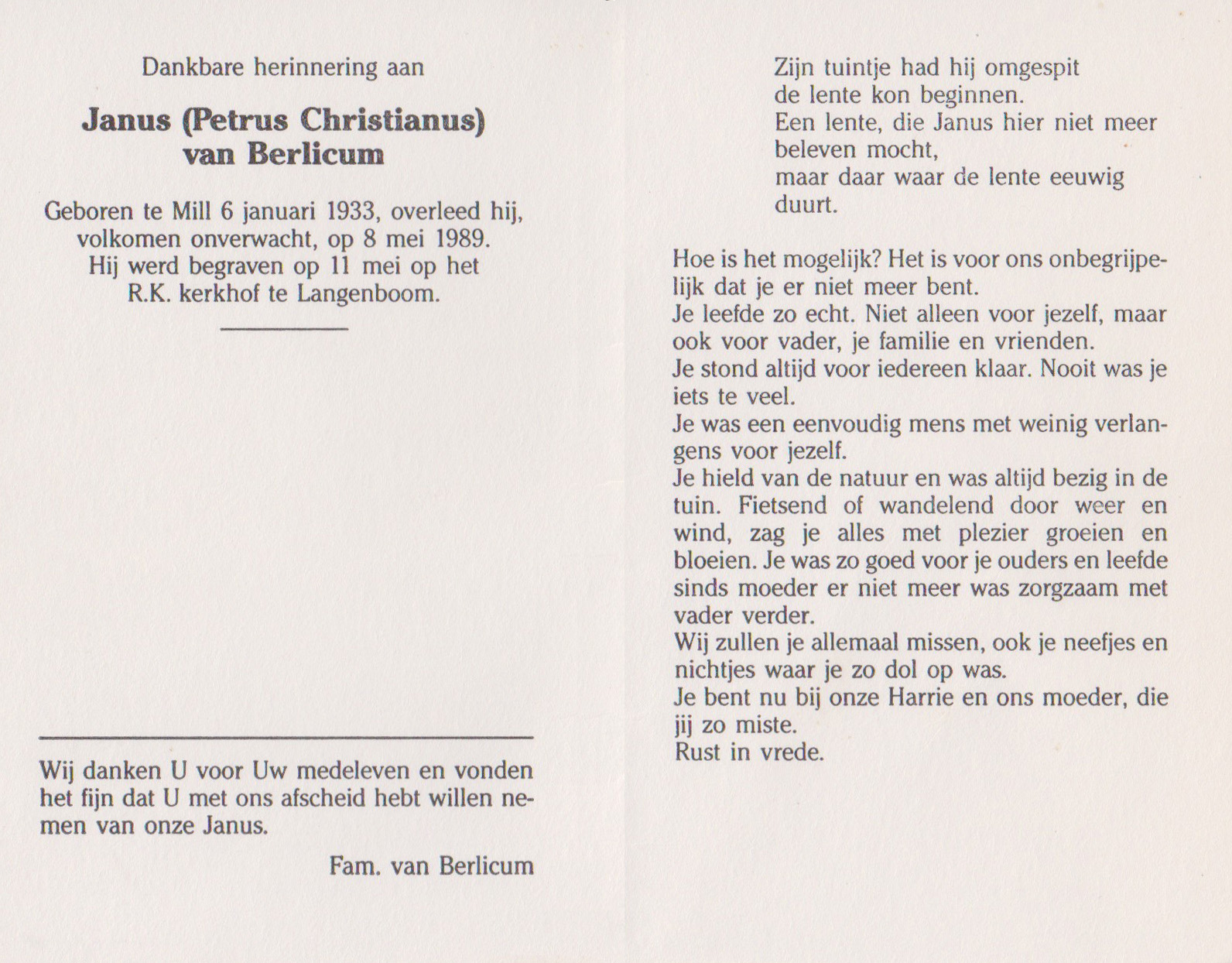 Dankbare herinnering aan

Janus (Petrus Christianus) van Berlicum

Geboren te Mill 6 januari 1933, overleed hij, volkomen onverwacht, op 8 mei 1989. Hij werd begraven op 11 mei op het R.K. kerkhof te Langenboom.

Wij danken U voor Uw medeleven en vonden het fijn dat U met ons afscheid hebt willen nemen van onze Janus.

Fam. van Berlicum

Zijn tuintje had hij omgespit
de lente kon beginnen.
Een lente, die Janus hier niet meer beleven mocht,
maar daar waar de lente eeuwig duurt.

Hoe is het mogelijk? Het is voor ons onbegrijpelijk dat je er niet meer bent.
Je leefde zo echt. Niet alleen voor jezelf, maar ook voor vader, je familie en vrienden.
Je stond altijd voor iedereen klaar. Nooit was je iets te veel.
Je was een eenvoudig mens met weinig verlangens voor jezelf.
Je hield van de natuur en was altijd bezig in de tuin. Fietsend of wandelend door weer en wind, zag je alles met plezier groeien en bloeien. Je was zo goed voor je ouders en leefde sinds moeder er niet meer was zorgzaam met vader verder.
Wij zullen je allemaal missen, ook je neefjes en nichtjes waar je zo dol op was.
Je bent nu bij onze Harrie en ons moeder, die jij zo miste.
Rust in vrede.